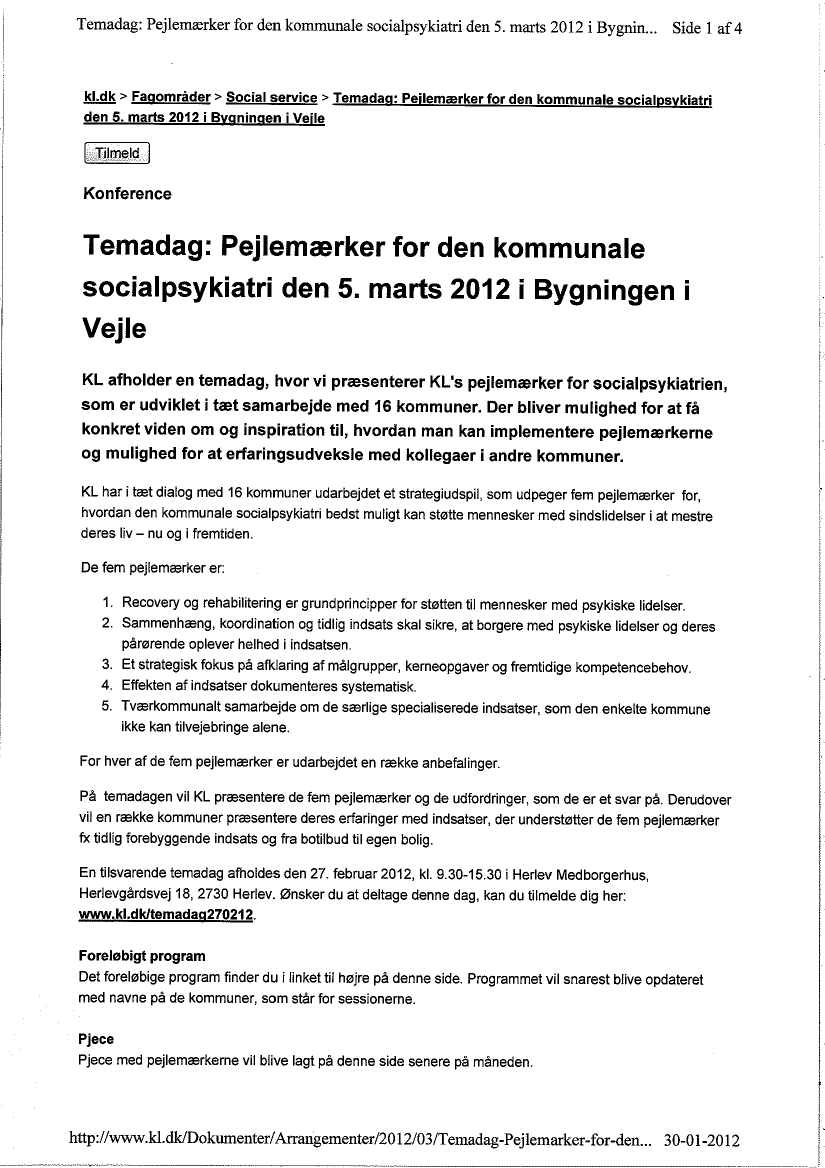 Temadag: Pejlemærker for den kommunale socialpsykiatri den 5. marts 2012 i Bygnin... Side 1 af 4

kl.dk > Fagområder > Social service > Temadag: Pejlemærker for den kommunale socialpsykiatri den 5. marts 2012 i Bygningen i Vejle

Tilmeld

Konference

Temadag: Pejlemærker for den kommunale socialpsykiatri den 5. marts 2012 i Bygningen i Vejle

KL afholder en temadag, hvor vi præsenterer KL's pejlemærker for socialpsykiatrien, som er udviklet i tæt samarbejde med 16 kommuner. Der bliver mulighed for at få konkret viden om og inspiration til, hvordan man kan implementere pejlemærkerne og mulighed for at erfaringsudveksle med kollegaer i andre kommuner.

KL har i tæt dialog med 16 kommuner udarbejdet et strategiudspil, som udpeger fem pejlemærker for, hvordan den kommunale socialpsykiatri bedst muligt kan støtte mennesker med sindslidelser i at mestre deres liv – nu og i fremtiden.

De fem pejlemærker er:

1. Recovery og rehabilitering er grundprincipper for støtten til mennesker med psykiske lidelser.
2. Sammenhæng, koordination og tidlig indsats skal sikre, at borgere med psykiske lidelser og deres pårørende oplever helhed i indsatsen.
3. Et strategisk fokus på afklaring af målgrupper, kerneopgaver og fremtidige kompetencebehov.
4. Effekten af indsatser dokumenteres systematisk.
5. Tværkommunalt samarbejde om de særlige specialiserede indsatser, som den enkelte kommune ikke kan tilvejebringe alene.

For hver af de fem pejlemærker er udarbejdet en række anbefalinger.

På temadagen vil KL præsentere de fem pejlemærker og de udfordringer, som de er et svar på. Derudover vil en række kommuner præsentere deres erfaringer med indsatser, der understøtter de fem pejlemærker fx tidlig forebyggende indsats og fra botilbud til egen bolig.

En tilsvarende temadag afholdes den 27. februar 2012, kl. 9.30-15.30 i Herlev Medborgerhus, Herlevgårdsvej 18, 2730 Herlev. Ønsker du at deltage denne dag, kan du tilmelde dig her: www.kl.dk/temadag270212.

Foreløbigt program
Det foreløbige program finder du i linket til højre på denne side. Programmet vil snarest blive opdateret med navne på de kommuner, som står for sessionerne.

Pjece
Pjece med pejlemærkerne vil blive lagt på denne side senere på måneden.

http://www.kl.dk/Dokumenter/Arrangementer/2012/03/Temadag-Pejlemarker-for-den... 30-01-2012